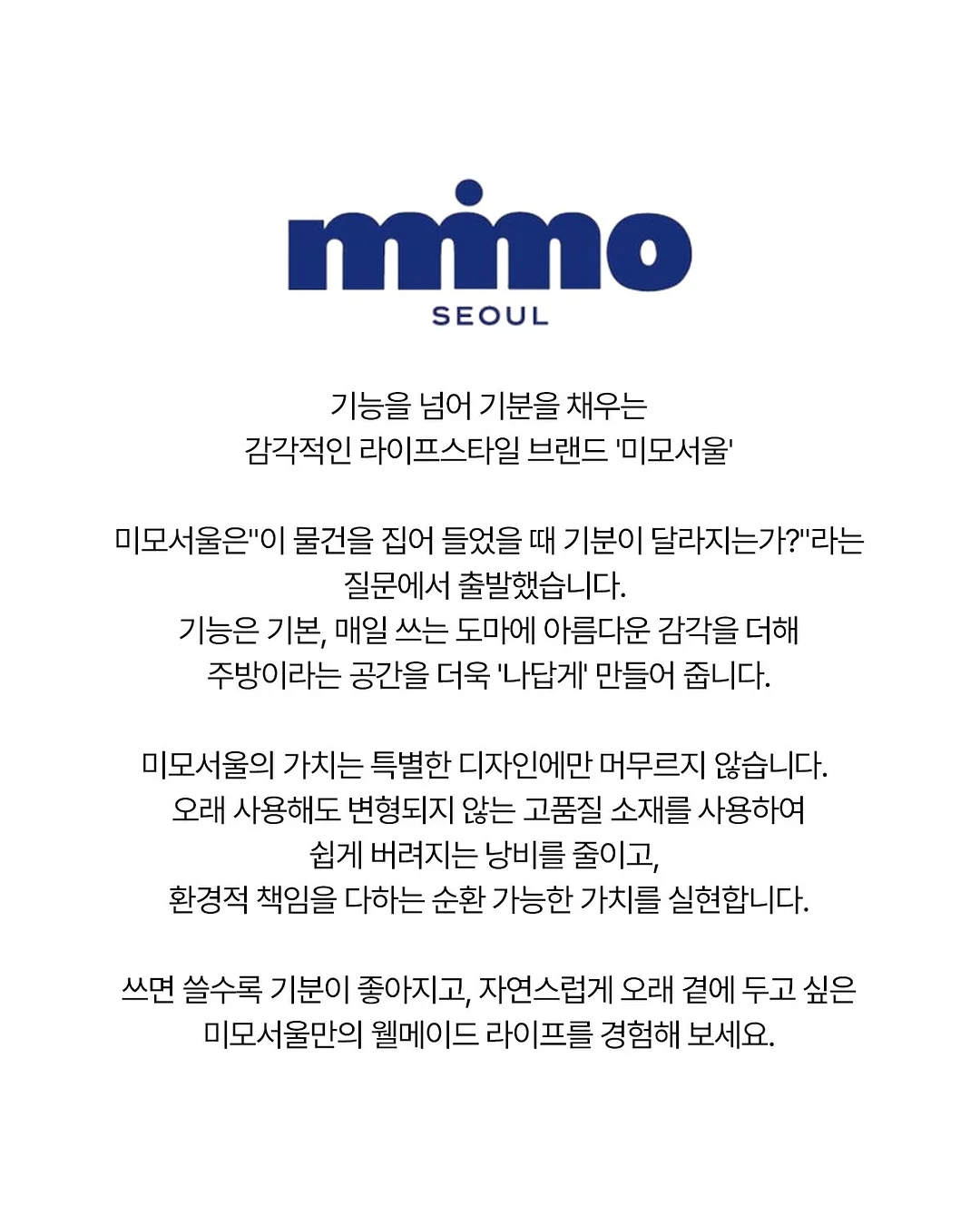 mimo
SEOUL

기능을 넘어 기분을 채우는 감각적인 라이프스타일 브랜드 '미모서울'

미모서울은"이 물건을 집어 들었을 때 기분이 달라지는가?"라는 질문에서 출발했습니다. 기능은 기본, 매일 쓰는 도마에 아름다운 감각을 더해 주방이라는 공간을 더욱 '나답게' 만들어 줍니다.

미모서울의 가치는 특별한 디자인에만 머무르지 않습니다. 오래 사용해도 변형되지 않는 고품질 소재를 사용하여 쉽게 버려지는 낭비를 줄이고, 환경적 책임을 다하는 순환 가능한 가치를 실현합니다.

쓰면 쓸수록 기분이 좋아지고, 자연스럽게 오래 곁에 두고 싶은 미모서울만의 웰메이드 라이프를 경험해 보세요.